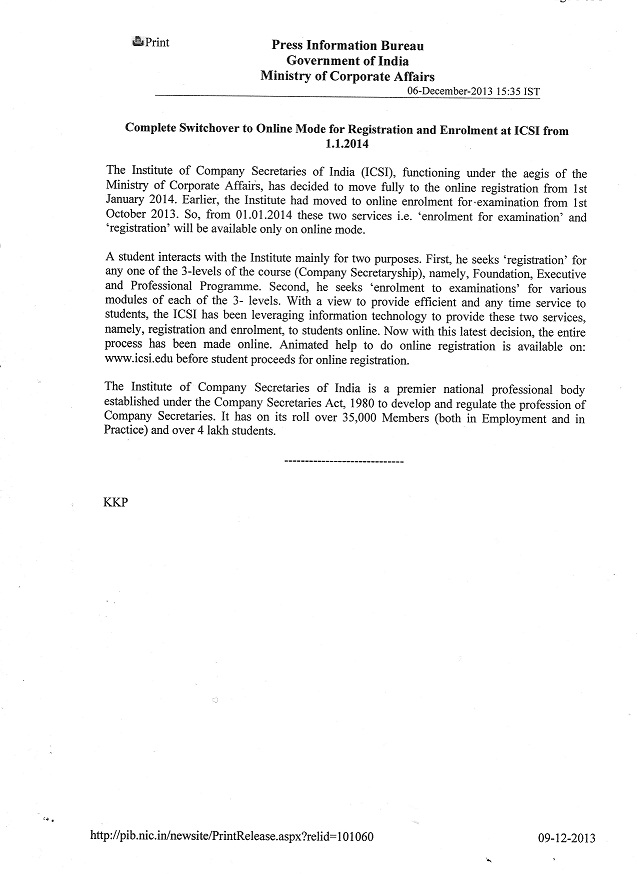 Print

Press Information Bureau
Government of India
Ministry of Corporate Affairs

06-December-2013 15:35 IST

Complete Switchover to Online Mode for Registration and Enrolment at ICSI from 1.1.2014

The Institute of Company Secretaries of India (ICSI), functioning under the aegis of the Ministry of Corporate Affairs, has decided to move fully to the online registration from 1st January 2014. Earlier, the Institute had moved to online enrolment for examination from 1st October 2013. So, from 01.01.2014 these two services i.e. 'enrolment for examination' and 'registration' will be available only on online mode.

A student interacts with the Institute mainly for two purposes. First, he seeks 'registration' for any one of the 3-levels of the course (Company Secretaryship), namely, Foundation, Executive and Professional Programme. Second, he seeks 'enrolment to examinations' for various modules of each of the 3- levels. With a view to provide efficient and any time service to students, the ICSI has been leveraging information technology to provide these two services, namely, registration and enrolment, to students online. Now with this latest decision, the entire process has been made online. Animated help to do online registration is available on: www.icsi.edu before student proceeds for online registration.

The Institute of Company Secretaries of India is a premier national professional body established under the Company Secretaries Act, 1980 to develop and regulate the profession of Company Secretaries. It has on its roll over 35,000 Members (both in Employment and in Practice) and over 4 lakh students.

-----------------------------

KKP

http://pib.nic.in/newsite/PrintRelease.aspx?relid=101060

09-12-2013